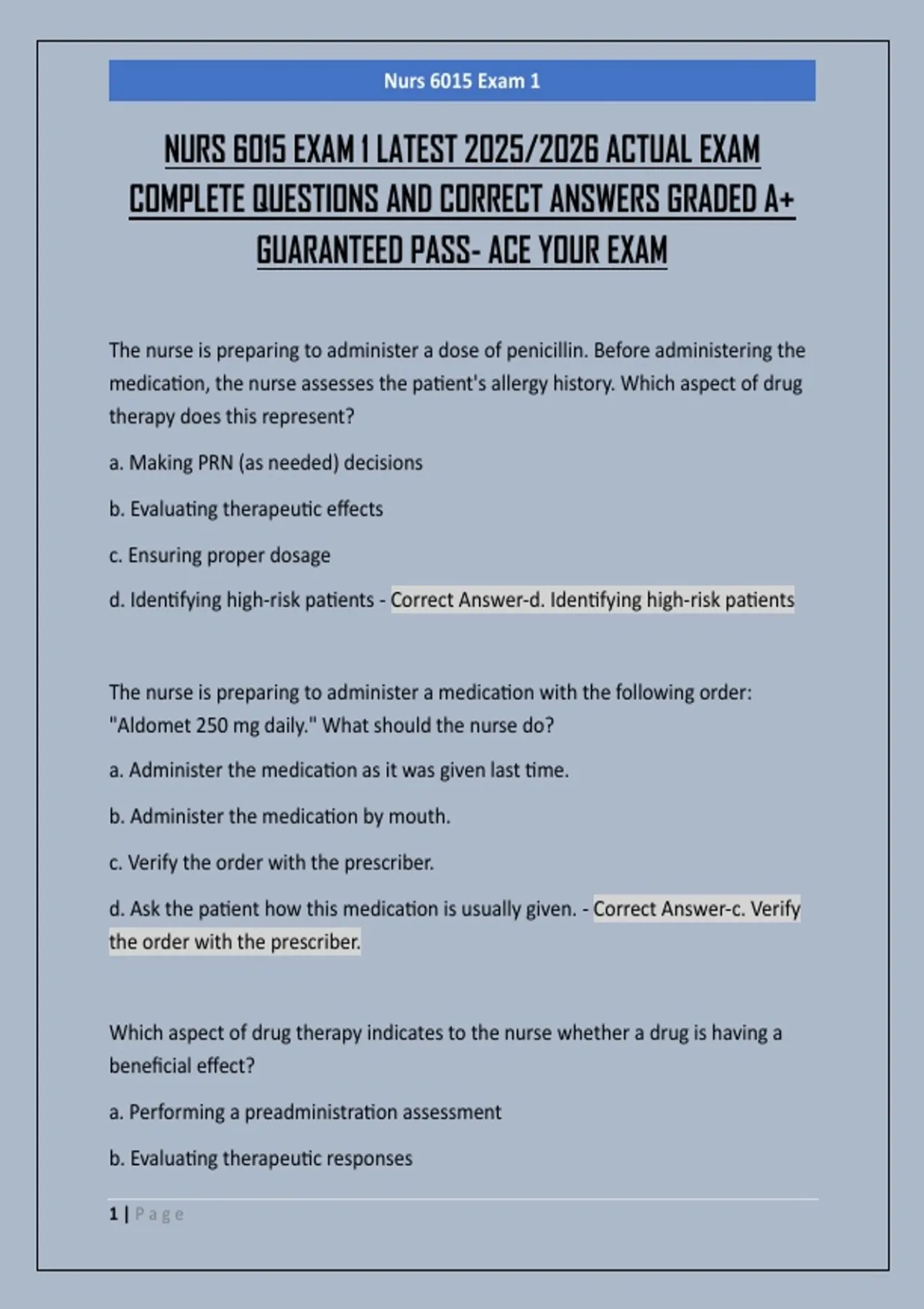 Nurs 6015 Exam 1

NURS 6015 EXAM 1 LATEST 2025/2026 ACTUAL EXAM COMPLETE QUESTIONS AND CORRECT ANSWERS GRADED A+ GUARANTEED PASS- ACE YOUR EXAM

The nurse is preparing to administer a dose of penicillin. Before administering the medication, the nurse assesses the patient's allergy history. Which aspect of drug therapy does this represent?

a. Making PRN (as needed) decisions

b. Evaluating therapeutic effects

c. Ensuring proper dosage

d. Identifying high-risk patients - Correct Answer-d. Identifying high-risk patients

The nurse is preparing to administer a medication with the following order: "Aldomet 250 mg daily." What should the nurse do?

a. Administer the medication as it was given last time.

b. Administer the medication by mouth.

c. Verify the order with the prescriber.

d. Ask the patient how this medication is usually given. - Correct Answer-c. Verify the order with the prescriber.

Which aspect of drug therapy indicates to the nurse whether a drug is having a beneficial effect?

a. Performing a preadministration assessment

b. Evaluating therapeutic responses

1 | Page